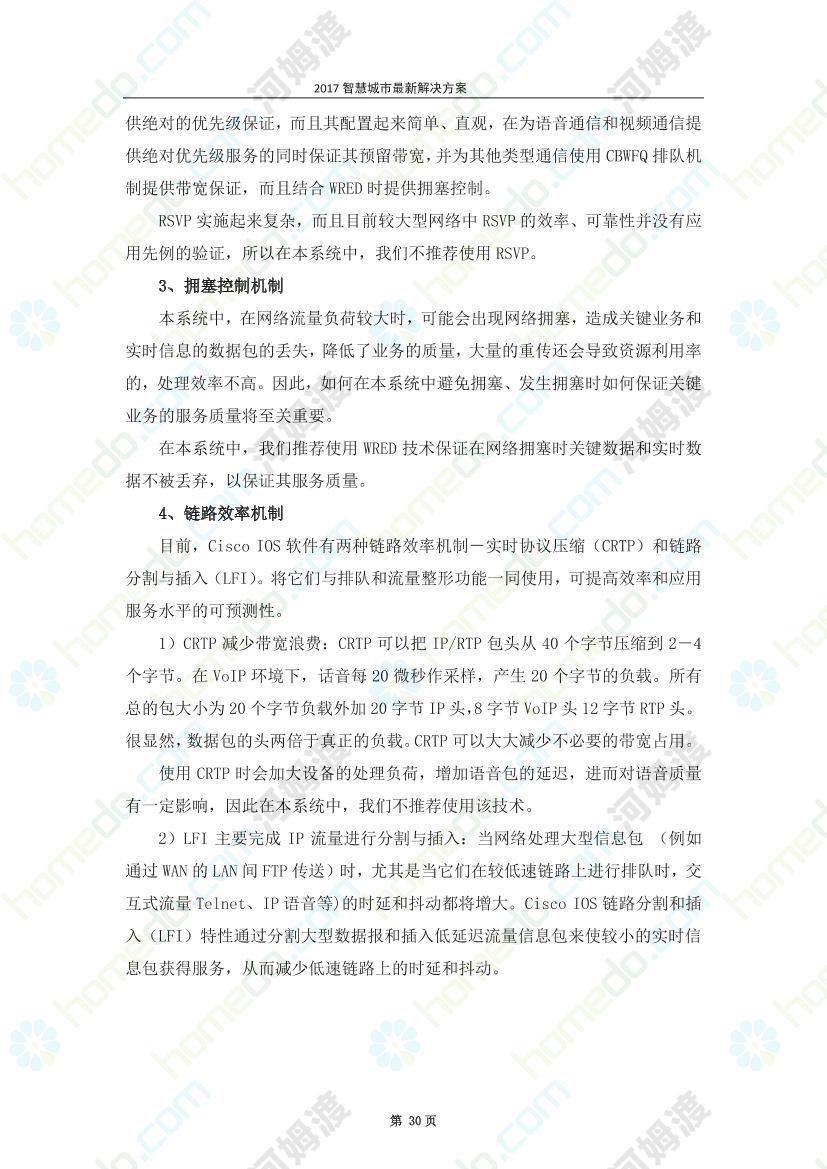 2017 智慧城市最新解决方案

供绝对的优先级保证，而且其配置起来简单、直观，在为语音通信和视频通信提供绝对优先级服务的同时保证其预留带宽，并为其他类型通信使用 CBWFQ 排队机制提供带宽保证，而且结合 WRED 时提供拥塞控制。

RSVP 实施起来复杂，而且目前较大型网络中 RSVP 的效率、可靠性并没有应用先例的验证，所以在本系统中，我们不推荐使用 RSVP。

3、拥塞控制机制

本系统中，在网络流量负荷较大时，可能会出现网络拥塞，造成关键业务和实时信息的数据包的丢失，降低了业务的质量，大量的重传还会导致资源利用率的，处理效率不高。因此，如何在本系统中避免拥塞、发生拥塞时如何保证关键业务的服务质量将至关重要。

在本系统中，我们推荐使用 WRED 技术保证在网络拥塞时关键数据和实时数据不被丢弃，以保证其服务质量。

4、链路效率机制

目前，Cisco IOS 软件有两种链路效率机制－实时协议压缩（CRTP）和链路分割与插入（LFI）。将它们与排队和流量整形功能一同使用，可提高效率和应用服务水平的可预测性。

1）CRTP 减少带宽浪费：CRTP 可以把 IP/RTP 包头从 40 个字节压缩到 2－4 个字节。在 VoIP 环境下，话音每 20 微秒作采样，产生 20 个字节的负载。所有总的包大小为 20 个字节负载外加 20 字节 IP 头，8 字节 VoIP 头 12 字节 RTP 头。很显然，数据包的头两倍于真正的负载。CRTP 可以大大减少不必要的带宽占用。

使用 CRTP 时会加大设备的处理负荷，增加语音包的延迟，进而对语音质量有一定影响，因此在本系统中，我们不推荐使用该技术。

2）LFI 主要完成 IP 流量进行分割与插入：当网络处理大型信息包 （例如通过 WAN 的 LAN 间 FTP 传送）时，尤其是当它们在较低速链路上进行排队时，交互式流量 Telnet、IP 语音等）的时延和抖动都将增大。Cisco IOS 链路分割和插入（LFI）特性通过分割大型数据报和插入低延迟流量信息包来使较小的实时信息包获得服务，从而减少低速链路上的时延和抖动。

第 30 页